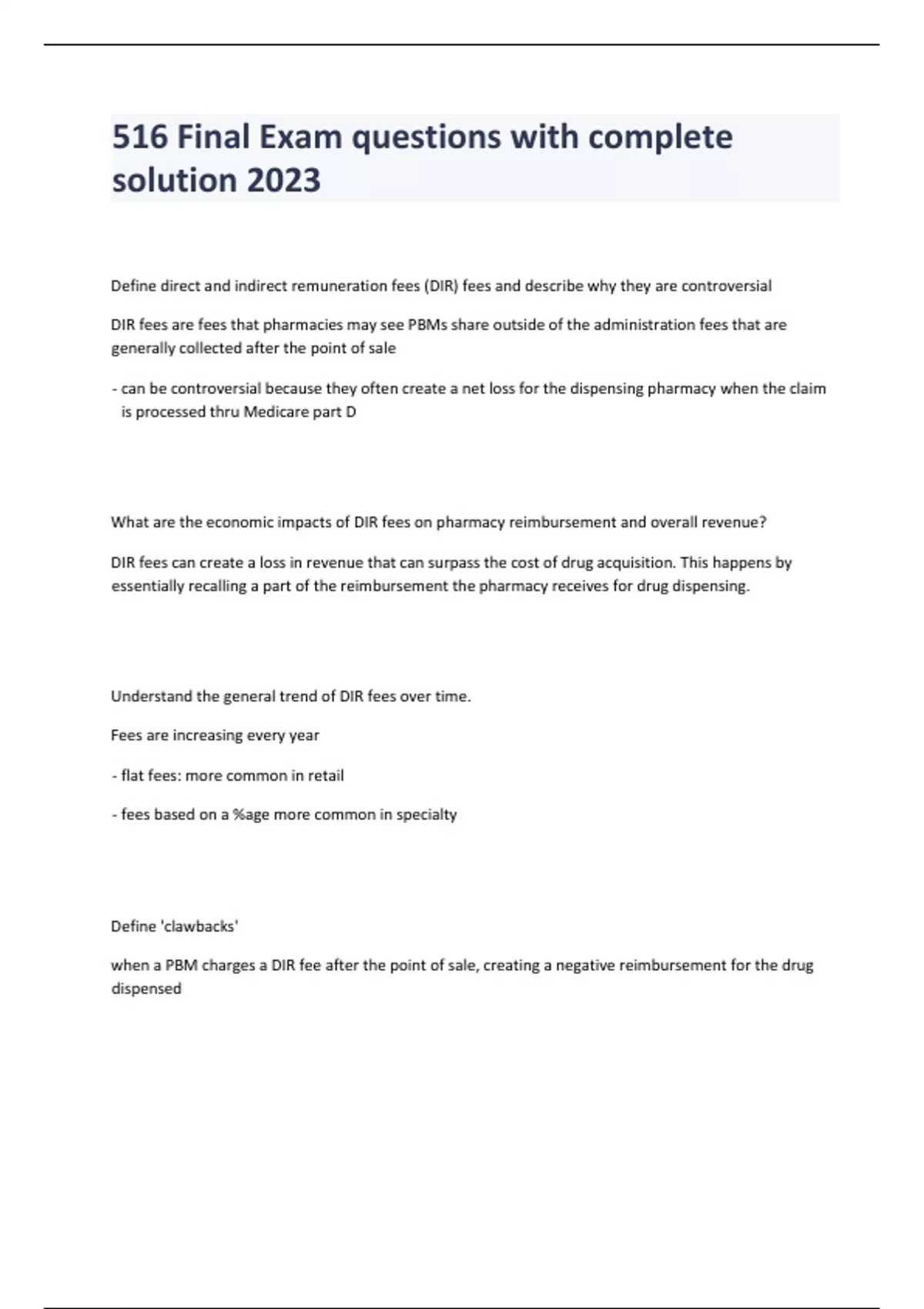 516 Final Exam questions with complete solution 2023

Define direct and indirect remuneration fees (DIR) fees and describe why they are controversial

DIR fees are fees that pharmacies may see PBMs share outside of the administration fees that are generally collected after the point of sale

- can be controversial because they often create a net loss for the dispensing pharmacy when the claim is processed thru Medicare part D

What are the economic impacts of DIR fees on pharmacy reimbursement and overall revenue?

DIR fees can create a loss in revenue that can surpass the cost of drug acquisition. This happens by essentially recalling a part of the reimbursement the pharmacy receives for drug dispensing.

Understand the general trend of DIR fees over time.

Fees are increasing every year

- flat fees: more common in retail

- fees based on a %age more common in specialty

Define 'clawbacks'

when a PBM charges a DIR fee after the point of sale, creating a negative reimbursement for the drug dispensed